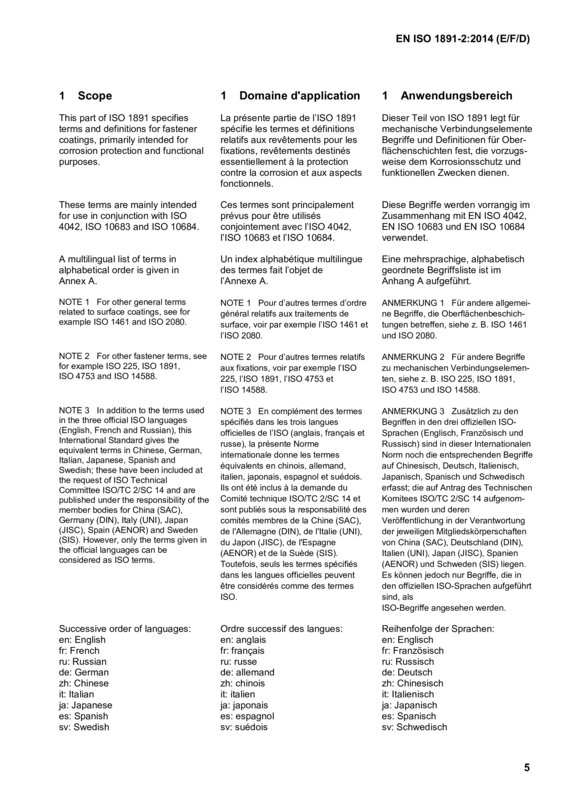 EN ISO 1891-2:2014 (E/F/D)

1 Scope

This part of ISO 1891 specifies terms and definitions for fastener coatings, primarily intended for corrosion protection and functional purposes.

These terms are mainly intended for use in conjunction with ISO 4042, ISO 10683 and ISO 10684.

A multilingual list of terms in alphabetical order is given in Annex A.

NOTE 1 For other general terms related to surface coatings, see for example ISO 1461 and ISO 2080.

NOTE 2 For other fastener terms, see for example ISO 225, ISO 1891, ISO 4753 and ISO 14588.

NOTE 3 In addition to the terms used in the three official ISO languages (English, French and Russian), this International Standard gives the equivalent terms in Chinese, German, Italian, Japanese, Spanish and Swedish; these have been included at the request of ISO Technical Committee ISO/TC 2/SC 14 and are published under the responsibility of the member bodies for China (SAC), Germany (DIN), Italy (UNI), Japan (JISC), Spain (AENOR) and Sweden (SIS). However, only the terms given in the official languages can be considered as ISO terms.

Successive order of languages:
en: English
fr: French
ru: Russian
de: German
zh: Chinese
it: Italian
ja: Japanese
es: Spanish
sv: Swedish

1 Domaine d'application

La présente partie de l'ISO 1891 spécifie les termes et définitions relatifs aux revêtements pour les fixations, revêtements destinés essentiellement à la protection contre la corrosion et aux aspects fonctionnels.

Ces termes sont principalement prévus pour être utilisés conjointement avec l'ISO 4042, l'ISO 10683 et l'ISO 10684.

Un index alphabétique multilingue des termes fait l'objet de l'Annexe A.

NOTE 1 Pour d'autres termes d'ordre général relatifs aux traitements de surface, voir par exemple l'ISO 1461 et l'ISO 2080.

NOTE 2 Pour d'autres termes relatifs aux fixations, voir par exemple l'ISO 225, l'ISO 1891, l'ISO 4753 et l'ISO 14588.

NOTE 3 En complément des termes spécifiés dans les trois langues officielles de l'ISO (anglais, français et russe), la présente Norme internationale donne les termes équivalents en chinois, allemand, italien, japonais, espagnol et suédois. Ils ont été inclus à la demande du Comité technique ISO/TC 2/SC 14 et sont publiés sous la responsabilité des comités membres de la Chine (SAC), de l'Allemagne (DIN), de l'Italie (UNI), du Japon (JISC), de l'Espagne (AENOR) et de la Suède (SIS). Toutefois, seuls les termes spécifiés dans les langues officielles peuvent être considérés comme des termes ISO.

Ordre successif des langues:
en: anglais
fr: français
ru: russe
de: allemand
zh: chinois
it: italien
ja: japonais
es: espagnol
sv: suédois

1 Anwendungsbereich

Dieser Teil von ISO 1891 legt für mechanische Verbindungselemente Begriffe und Definitionen für Oberflächenschichten fest, die vorzugsweise dem Korrosionsschutz und funktionellen Zwecken dienen.

Diese Begriffe werden vorrangig im Zusammenhang mit EN ISO 4042, EN ISO 10683 und EN ISO 10684 verwendet.

Eine mehrsprachige, alphabetisch geordnete Begriffsliste ist im Anhang A aufgeführt.

ANMERKUNG 1 Für andere allgemeine Begriffe, die Oberflächenbeschichtungen betreffen, siehe z. B. ISO 1461 und ISO 2080.

ANMERKUNG 2 Für andere Begriffe zu mechanischen Verbindungselementen, siehe z. B. ISO 225, ISO 1891, ISO 4753 und ISO 14588.

ANMERKUNG 3 Zusätzlich zu den Begriffen in den drei offiziellen ISO-Sprachen (Englisch, Französisch und Russisch) sind in dieser Internationalen Norm noch die entsprechenden Begriffe auf Chinesisch, Deutsch, Italienisch, Japanisch, Spanisch und Schwedisch erfasst; die auf Antrag des Technischen Komitees ISO/TC 2/SC 14 aufgenommen wurden und deren Veröffentlichung in der Verantwortung der jeweiligen Mitgliedskörperschaften von China (SAC), Deutschland (DIN), Italien (UNI), Japan (JISC), Spanien (AENOR) und Schweden (SIS) liegen. Es können jedoch nur Begriffe, die in den offiziellen ISO-Sprachen aufgeführt sind, als ISO-Begriffe angesehen werden.

Reihenfolge der Sprachen:
en: Englisch
fr: Französisch
ru: Russisch
de: Deutsch
zh: Chinesisch
it: Italienisch
ja: Japanisch
es: Spanisch
sv: Schwedisch

5